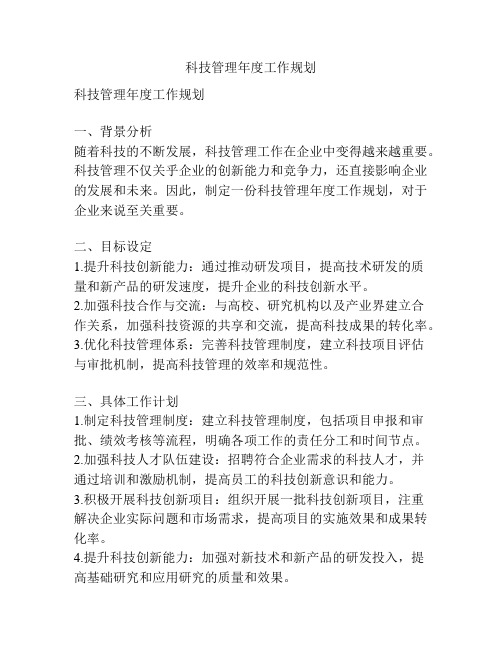 科技管理年度工作规划

科技管理年度工作规划

一、背景分析
随着科技的不断发展，科技管理工作在企业中变得越来越重要。科技管理不仅关乎企业的创新能力和竞争力，还直接影响企业的发展和未来。因此，制定一份科技管理年度工作规划，对于企业来说至关重要。

二、目标设定
1.提升科技创新能力：通过推动研发项目，提高技术研发的质量和新产品的研发速度，提升企业的科技创新水平。
2.加强科技合作与交流：与高校、研究机构以及产业界建立合作关系，加强科技资源的共享和交流，提高科技成果的转化率。
3.优化科技管理体系：完善科技管理制度，建立科技项目评估与审批机制，提高科技管理的效率和规范性。

三、具体工作计划
1.制定科技管理制度：建立科技管理制度，包括项目申报和审批、绩效考核等流程，明确各项工作的责任分工和时间节点。
2.加强科技人才队伍建设：招聘符合企业需求的科技人才，并通过培训和激励机制，提高员工的科技创新意识和能力。
3.积极开展科技创新项目：组织开展一批科技创新项目，注重解决企业实际问题和市场需求，提高项目的实施效果和成果转化率。
4.提升科技创新能力：加强对新技术和新产品的研发投入，提高基础研究和应用研究的质量和效果。